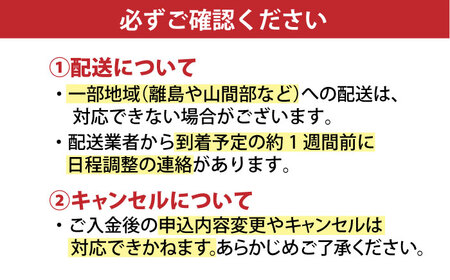 必ずご確認ください

①配送について

・一部地域(離島や山間部など)への配送は、対応できない場合がございます。

・配送業者から到着予定の約１週間前に日程調整の連絡があります。

②キャンセルについて

・ご入金後の申込内容変更やキャンセルは対応できかねます。あらかじめご了承ください。